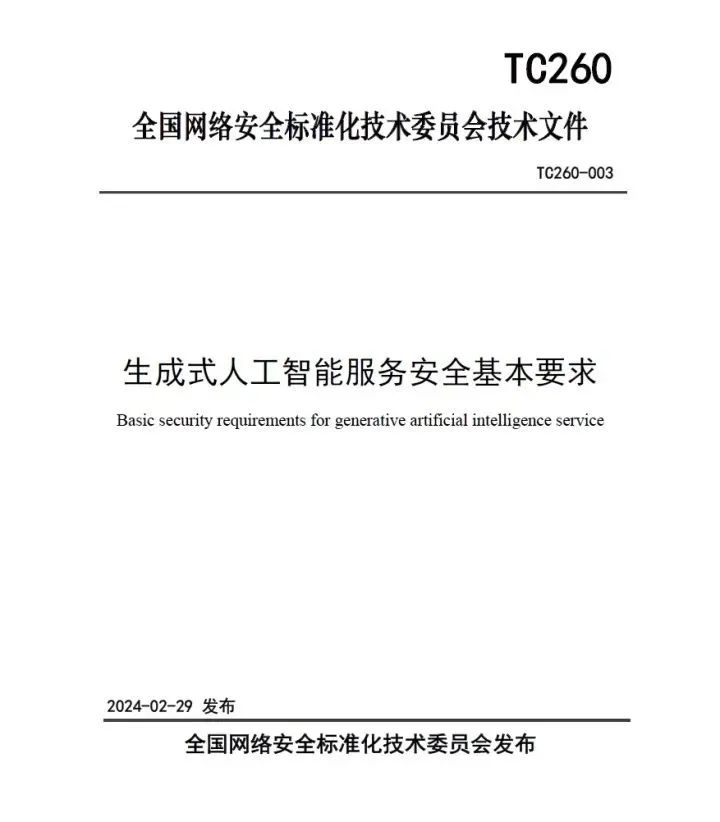 TC260

全国网络安全标准化技术委员会技术文件

TC260-003

生成式人工智能服务安全基本要求

Basic security requirements for generative artificial intelligence service

2024-02-29 发布

全国网络安全标准化技术委员会发布